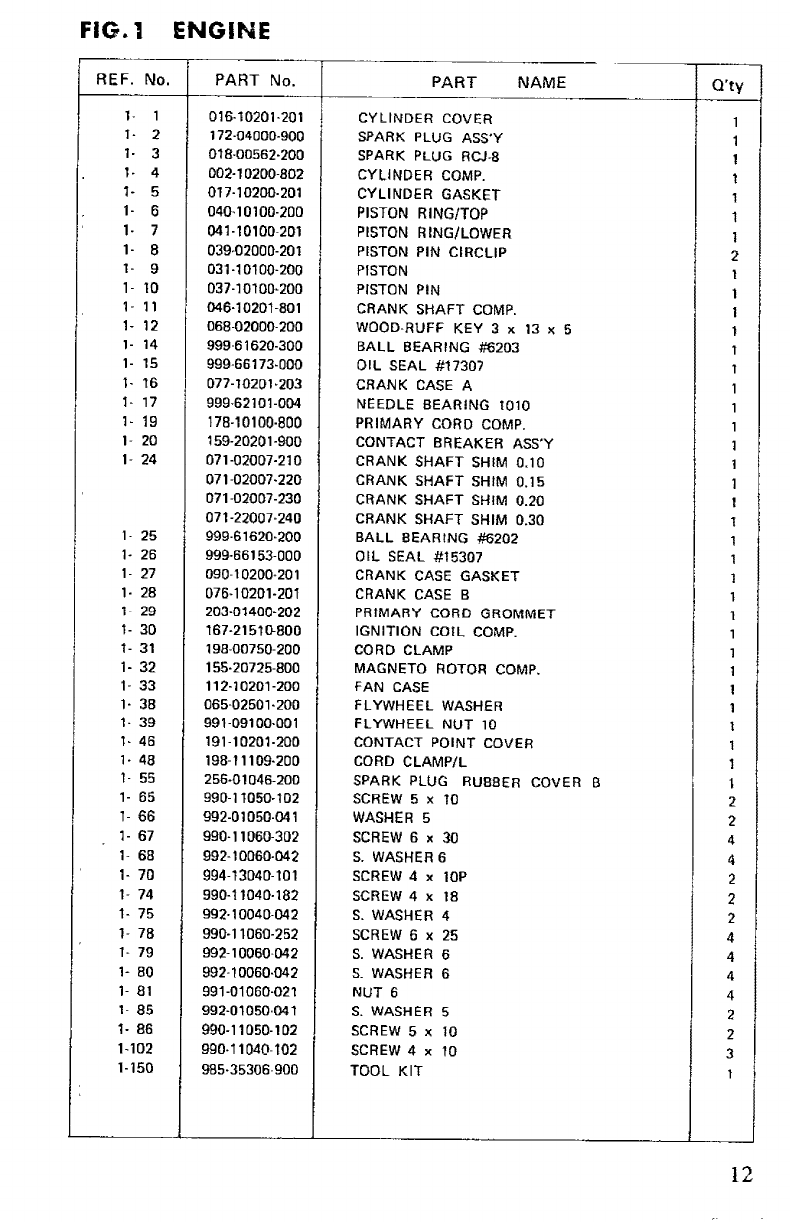 FIG. 1 ENGINE

| REF. No. | PART No. | PART NAME | Q'ty |
|---|---|---|---|
| 1- 1 | 016-10201-201 | CYLINDER COVER | 1 |
| 1- 2 | 172-04000-900 | SPARK PLUG ASS'Y | 1 |
| 1- 3 | 018-00562-200 | SPARK PLUG RCJ-8 | 1 |
| 1- 4 | 002-10200-802 | CYLINDER COMP. | 1 |
| 1- 5 | 017-10200-201 | CYLINDER GASKET | 1 |
| 1- 6 | 040-10100-200 | PISTON RING/TOP | 1 |
| 1- 7 | 041-10100-201 | PISTON RING/LOWER | 1 |
| 1- 8 | 039-02000-201 | PISTON PIN CIRCLIP | 2 |
| 1- 9 | 031-10100-200 | PISTON | 1 |
| 1- 10 | 037-10100-200 | PISTON PIN | 1 |
| 1- 11 | 046-10201-801 | CRANK SHAFT COMP. | 1 |
| 1- 12 | 068-02000-200 | WOOD-RUFF KEY 3 x 13 x 5 | 1 |
| 1- 14 | 999-61620-300 | BALL BEARING #6203 | 1 |
| 1- 15 | 999-66173-000 | OIL SEAL #17307 | 1 |
| 1- 16 | 077-10201-203 | CRANK CASE A | 1 |
| 1- 17 | 999-62101-004 | NEEDLE BEARING 1010 | 1 |
| 1- 19 | 178-10100-800 | PRIMARY CORD COMP. | 1 |
| 1- 20 | 159-20201-900 | CONTACT BREAKER ASS'Y | 1 |
| 1- 24 | 071-02007-210 | CRANK SHAFT SHIM 0.10 | 1 |
|  | 071-02007-220 | CRANK SHAFT SHIM 0.15 | 1 |
|  | 071-02007-230 | CRANK SHAFT SHIM 0.20 | 1 |
|  | 071-22007-240 | CRANK SHAFT SHIM 0.30 | 1 |
| 1- 25 | 999-61620-200 | BALL BEARING #6202 | 1 |
| 1- 26 | 999-66153-000 | OIL SEAL #15307 | 1 |
| 1- 27 | 090-10200-201 | CRANK CASE GASKET | 1 |
| 1- 28 | 076-10201-201 | CRANK CASE B | 1 |
| 1- 29 | 203-01400-202 | PRIMARY CORD GROMMET | 1 |
| 1- 30 | 167-21510-800 | IGNITION COIL COMP. | 1 |
| 1- 31 | 198-00750-200 | CORD CLAMP | 1 |
| 1- 32 | 155-20725-800 | MAGNETO ROTOR COMP. | 1 |
| 1- 33 | 112-10201-200 | FAN CASE | 1 |
| 1- 38 | 065-02501-200 | FLYWHEEL WASHER | 1 |
| 1- 39 | 991-09100-001 | FLYWHEEL NUT 10 | 1 |
| 1- 46 | 191-10201-200 | CONTACT POINT COVER | 1 |
| 1- 48 | 198-11109-200 | CORD CLAMP/L | 1 |
| 1- 55 | 256-01046-200 | SPARK PLUG RUBBER COVER B | 1 |
| 1- 65 | 990-11050-102 | SCREW 5 x 10 | 2 |
| 1- 66 | 992-01050-041 | WASHER 5 | 2 |
| 1- 67 | 990-11060-302 | SCREW 6 x 30 | 4 |
| 1- 68 | 992-10060-042 | S. WASHER 6 | 4 |
| 1- 70 | 994-13040-101 | SCREW 4 x 10P | 2 |
| 1- 74 | 990-11040-182 | SCREW 4 x 18 | 2 |
| 1- 75 | 992-10040-042 | S. WASHER 4 | 2 |
| 1- 78 | 990-11060-252 | SCREW 6 x 25 | 4 |
| 1- 79 | 992-10060-042 | S. WASHER 6 | 4 |
| 1- 80 | 992-10060-042 | S. WASHER 6 | 4 |
| 1- 81 | 991-01060-021 | NUT 6 | 4 |
| 1- 85 | 992-01050-041 | S. WASHER 5 | 2 |
| 1- 86 | 990-11050-102 | SCREW 5 x 10 | 2 |
| 1-102 | 990-11040-102 | SCREW 4 x 10 | 3 |
| 1-150 | 985-35306-900 | TOOL KIT | 1 |

12